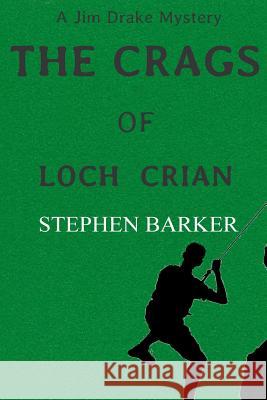 A Jim Drake Mystery

THE CRAGS

OF

LOCH CRIAN

STEPHEN BARKER

Kraina Książek